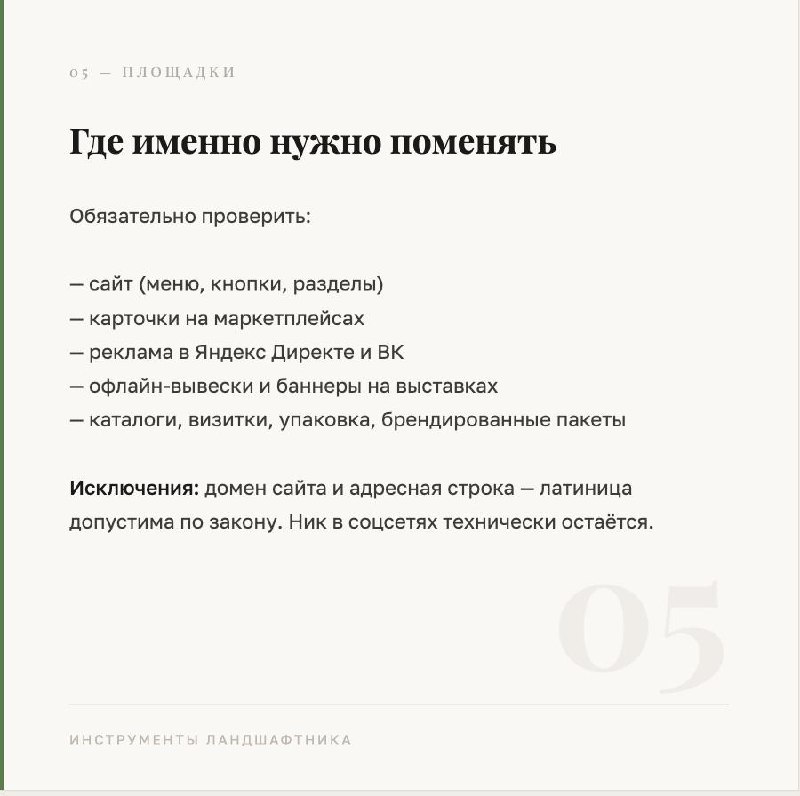 05 — ПЛОЩАДКИ

Где именно нужно поменять

Обязательно проверить:

— сайт (меню, кнопки, разделы)
— карточки на маркетплейсах
— реклама в Яндекс Директе и ВК
— офлайн-вывески и баннеры на выставках
— каталоги, визитки, упаковка, брендированные пакеты

Исключения: домен сайта и адресная строка — латиница допустима по закону. Ник в соцсетях технически остаётся.

05

ИНСТРУМЕНТЫ ЛАНДШАФТНИКА